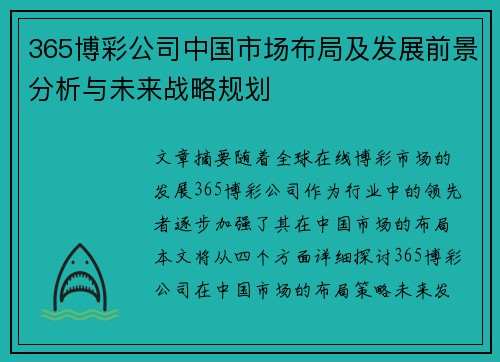 365博彩公司中国市场布局及发展前景分析与未来战略规划

文章摘要随着全球在线博彩市场的发展365博彩公司作为行业中的领先者逐步加强了其在中国市场的布局本文将从四个方面详细探讨365博彩公司在中国市场的布局策略未来发